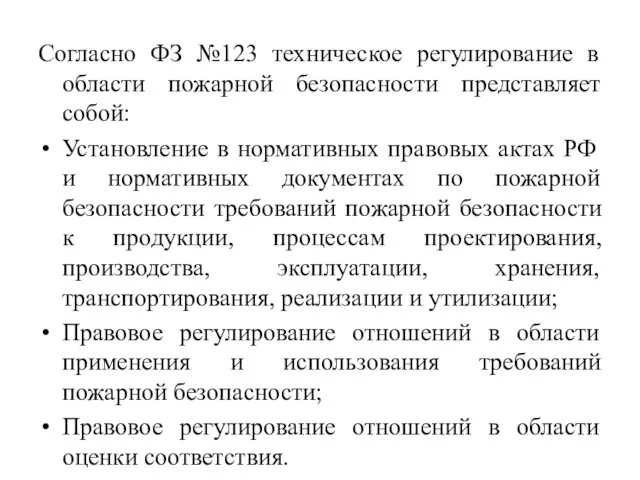 Согласно ФЗ №123 техническое регулирование в области пожарной безопасности представляет собой:

• Установление в нормативных правовых актах РФ и нормативных документах по пожарной безопасности требований пожарной безопасности к продукции, процессам проектирования, производства, эксплуатации, хранения, транспортирования, реализации и утилизации;

• Правовое регулирование отношений в области применения и использования требований пожарной безопасности;

• Правовое регулирование отношений в области оценки соответствия.